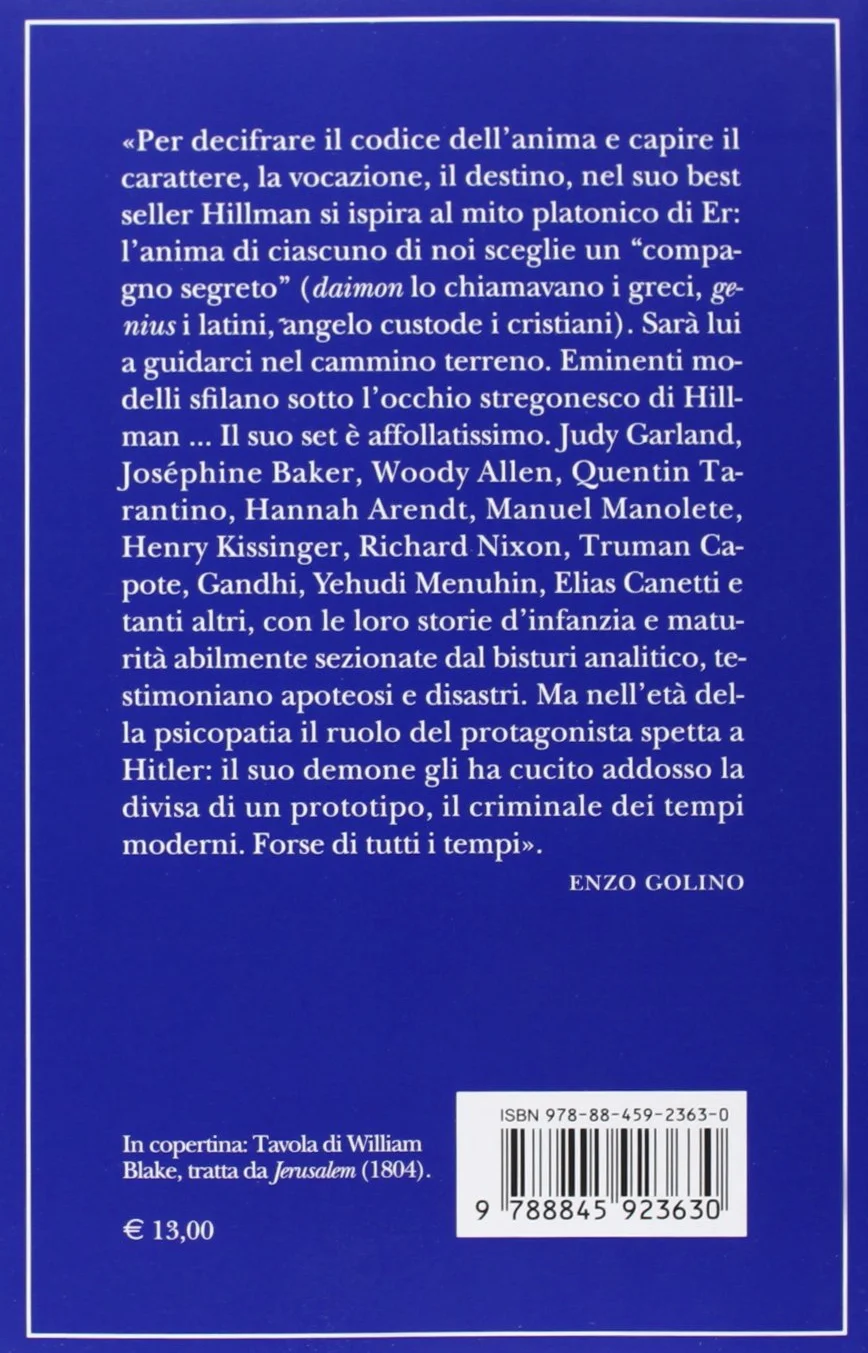 «Per decifrare il codice dell'anima e capire il carattere, la vocazione, il destino, nel suo best seller Hillman si ispira al mito platonico di Er: l'anima di ciascuno di noi sceglie un "compagno segreto" (daimon lo chiamavano i greci, genius i latini, angelo custode i cristiani). Sarà lui a guidarci nel cammino terreno. Eminenti modelli sfilano sotto l'occhio stregonesco di Hillman ... Il suo set è affollatissimo. Judy Garland, Joséphine Baker, Woody Allen, Quentin Tarantino, Hannah Arendt, Manuel Manolete, Henry Kissinger, Richard Nixon, Truman Capote, Gandhi, Yehudi Menuhin, Elias Canetti e tanti altri, con le loro storie d'infanzia e maturità abilmente sezionate dal bisturi analitico, testimoniano apoteosi e disastri. Ma nell'età della psicopatia il ruolo del protagonista spetta a Hitler: il suo demone gli ha cucito addosso la divisa di un prototipo, il criminale dei tempi moderni. Forse di tutti i tempi».

ENZO GOLINO

In copertina: Tavola di William Blake, tratta da Jerusalem (1804).

€ 13,00

ISBN 978-88-459-2363-0

9 788845 923630